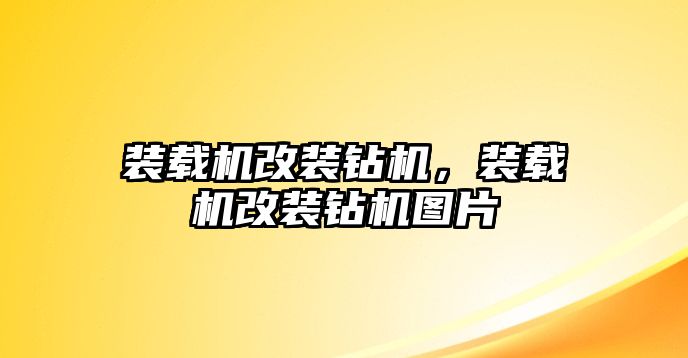 装载机改装钻机，装载机改装钻机图片